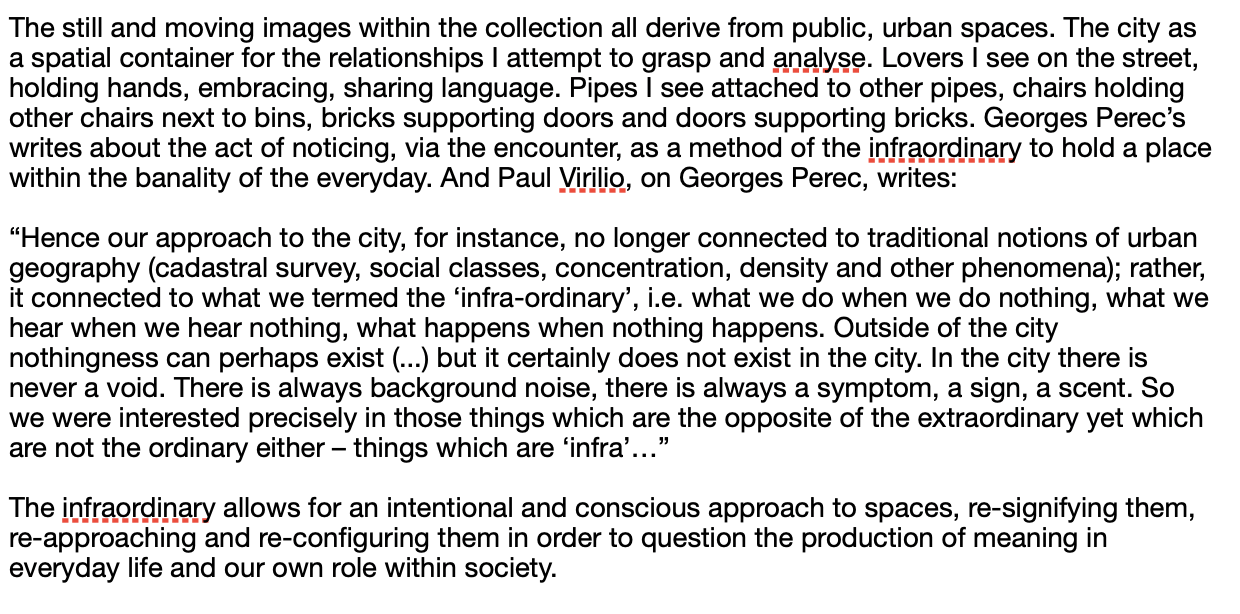 The still and moving images within the collection all derive from public, urban spaces. The city as a spatial container for the relationships I attempt to grasp and analyse. Lovers I see on the street, holding hands, embracing, sharing language. Pipes I see attached to other pipes, chairs holding other chairs next to bins, bricks supporting doors and doors supporting bricks. Georges Perec's writes about the act of noticing, via the encounter, as a method of the infraordinary to hold a place within the banality of the everyday. And Paul Virilio, on Georges Perec, writes:

"Hence our approach to the city, for instance, no longer connected to traditional notions of urban geography (cadastral survey, social classes, concentration, density and other phenomena); rather, it connected to what we termed the 'infra-ordinary', i.e. what we do when we do nothing, what we hear when we hear nothing, what happens when nothing happens. Outside of the city nothingness can perhaps exist (...) but it certainly does not exist in the city. In the city there is never a void. There is always background noise, there is always a symptom, a sign, a scent. So we were interested precisely in those things which are the opposite of the extraordinary yet which are not the ordinary either – things which are 'infra'…"

The infraordinary allows for an intentional and conscious approach to spaces, re-signifying them, re-approaching and re-configuring them in order to question the production of meaning in everyday life and our own role within society.